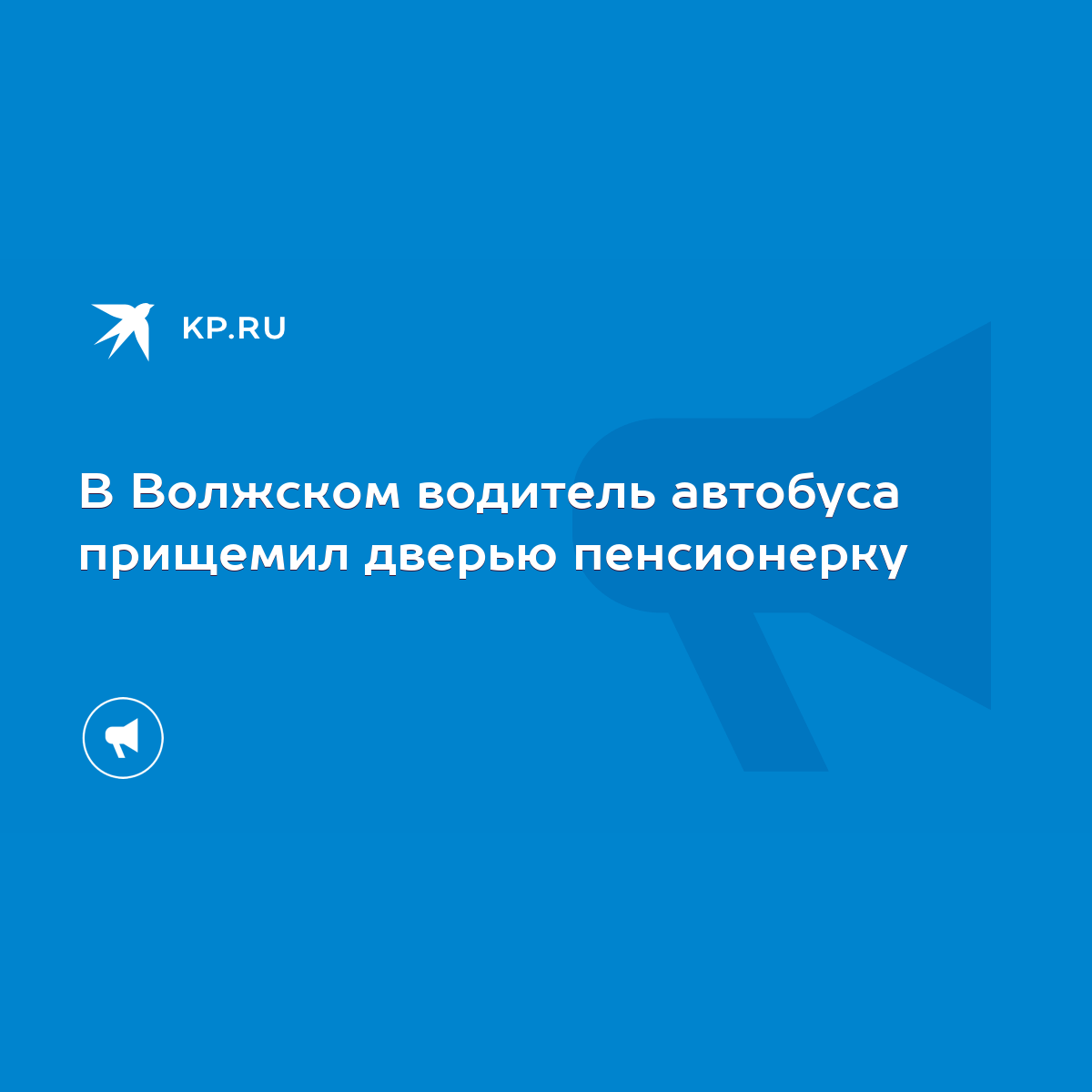 KP.RU

В Волжском водитель автобуса прищемил дверью пенсионерку